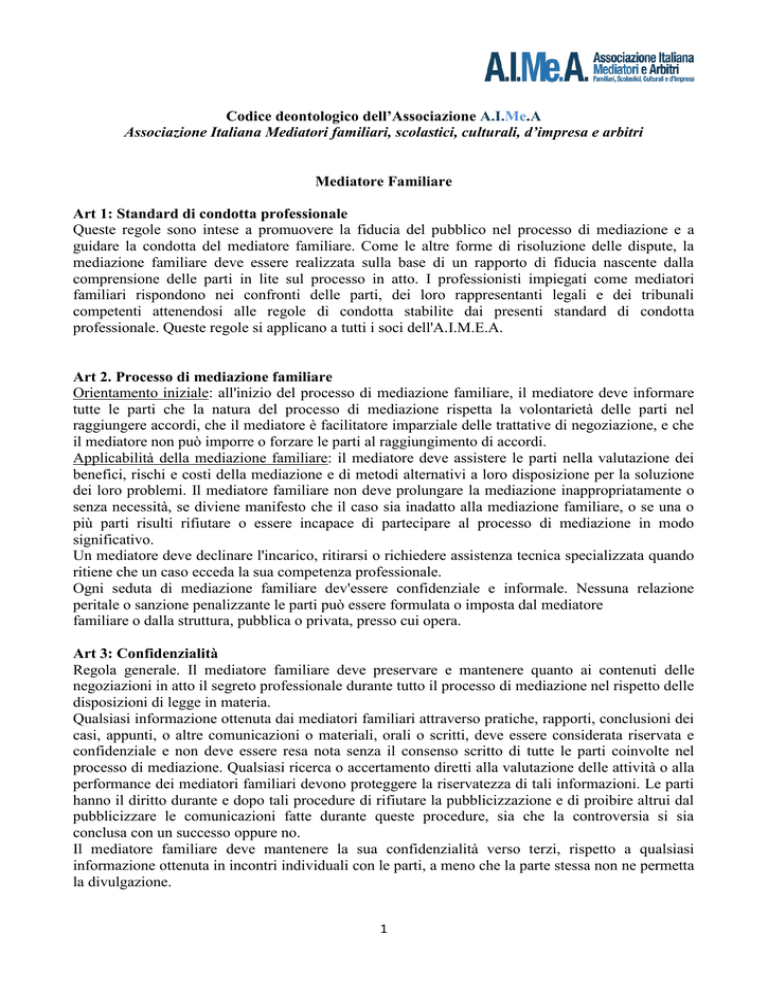 A.I.Me.A. Associazione Italiana Mediatori e Arbitri Familiari, Scolastici, Culturali e d'Impresa

Codice deontologico dell'Associazione A.I.Me.A
Associazione Italiana Mediatori familiari, scolastici, culturali, d'impresa e arbitri

Mediatore Familiare

Art 1: Standard di condotta professionale
Queste regole sono intese a promuovere la fiducia del pubblico nel processo di mediazione e a guidare la condotta del mediatore familiare. Come le altre forme di risoluzione delle dispute, la mediazione familiare deve essere realizzata sulla base di un rapporto di fiducia nascente dalla comprensione delle parti in lite sul processo in atto. I professionisti impiegati come mediatori familiari rispondono nei confronti delle parti, dei loro rappresentanti legali e dei tribunali competenti attenendosi alle regole di condotta stabilite dai presenti standard di condotta professionale. Queste regole si applicano a tutti i soci dell'A.I.M.E.A.

Art 2. Processo di mediazione familiare
Orientamento iniziale: all'inizio del processo di mediazione familiare, il mediatore deve informare tutte le parti che la natura del processo di mediazione rispetta la volontarietà delle parti nel raggiungere accordi, che il mediatore è facilitatore imparziale delle trattative di negoziazione, e che il mediatore non può imporre o forzare le parti al raggiungimento di accordi.
Applicabilità della mediazione familiare: il mediatore deve assistere le parti nella valutazione dei benefici, rischi e costi della mediazione e di metodi alternativi a loro disposizione per la soluzione dei loro problemi. Il mediatore familiare non deve prolungare la mediazione inappropriatamente o senza necessità, se diviene manifesto che il caso sia inadatto alla mediazione familiare, o se una o più parti risulti rifiutare o essere incapace di partecipare al processo di mediazione in modo significativo.
Un mediatore deve declinare l'incarico, ritirarsi o richiedere assistenza tecnica specializzata quando ritiene che un caso ecceda la sua competenza professionale.
Ogni seduta di mediazione familiare dev'essere confidenziale e informale. Nessuna relazione peritale o sanzione penalizzante le parti può essere formulata o imposta dal mediatore familiare o dalla struttura, pubblica o privata, presso cui opera.

Art 3: Confidenzialità
Regola generale. Il mediatore familiare deve preservare e mantenere quanto ai contenuti delle negoziazioni in atto il segreto professionale durante tutto il processo di mediazione nel rispetto delle disposizioni di legge in materia.
Qualsiasi informazione ottenuta dai mediatori familiari attraverso pratiche, rapporti, conclusioni dei casi, appunti, o altre comunicazioni o materiali, orali o scritti, deve essere considerata riservata e confidenziale e non deve essere resa nota senza il consenso scritto di tutte le parti coinvolte nel processo di mediazione. Qualsiasi ricerca o accertamento diretti alla valutazione delle attività o alla performance dei mediatori familiari devono proteggere la riservatezza di tali informazioni. Le parti hanno il diritto durante e dopo tali procedure di rifiutare la pubblicizzazione e di proibire altrui dal pubblicizzare le comunicazioni fatte durante queste procedure, sia che la controversia si sia conclusa con un successo oppure no.
Il mediatore familiare deve mantenere la sua confidenzialità verso terzi, rispetto a qualsiasi informazione ottenuta in incontri individuali con le parti, a meno che la parte stessa non ne permetta la divulgazione.

1